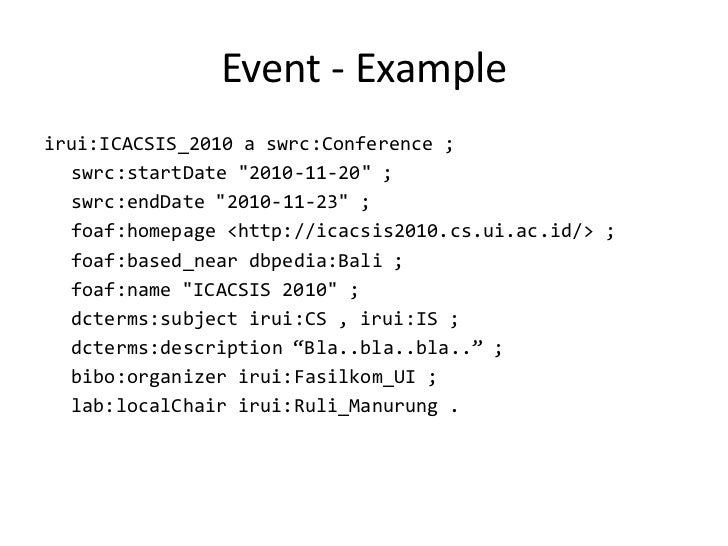 Event - Example

irui:ICACSIS_2010 a swrc:Conference ;
swrc:startDate "2010-11-20" ;
swrc:endDate "2010-11-23" ;
foaf:homepage <http://icacsis2010.cs.ui.ac.id/> ;
foaf:based_near dbpedia:Bali ;
foaf:name "ICACSIS 2010" ;
dcterms:subject irui:CS , irui:IS ;
dcterms:description "Bla..bla..bla.." ;
bibo:organizer irui:Fasilkom_UI ;
lab:localChair irui:Ruli_Manurung .